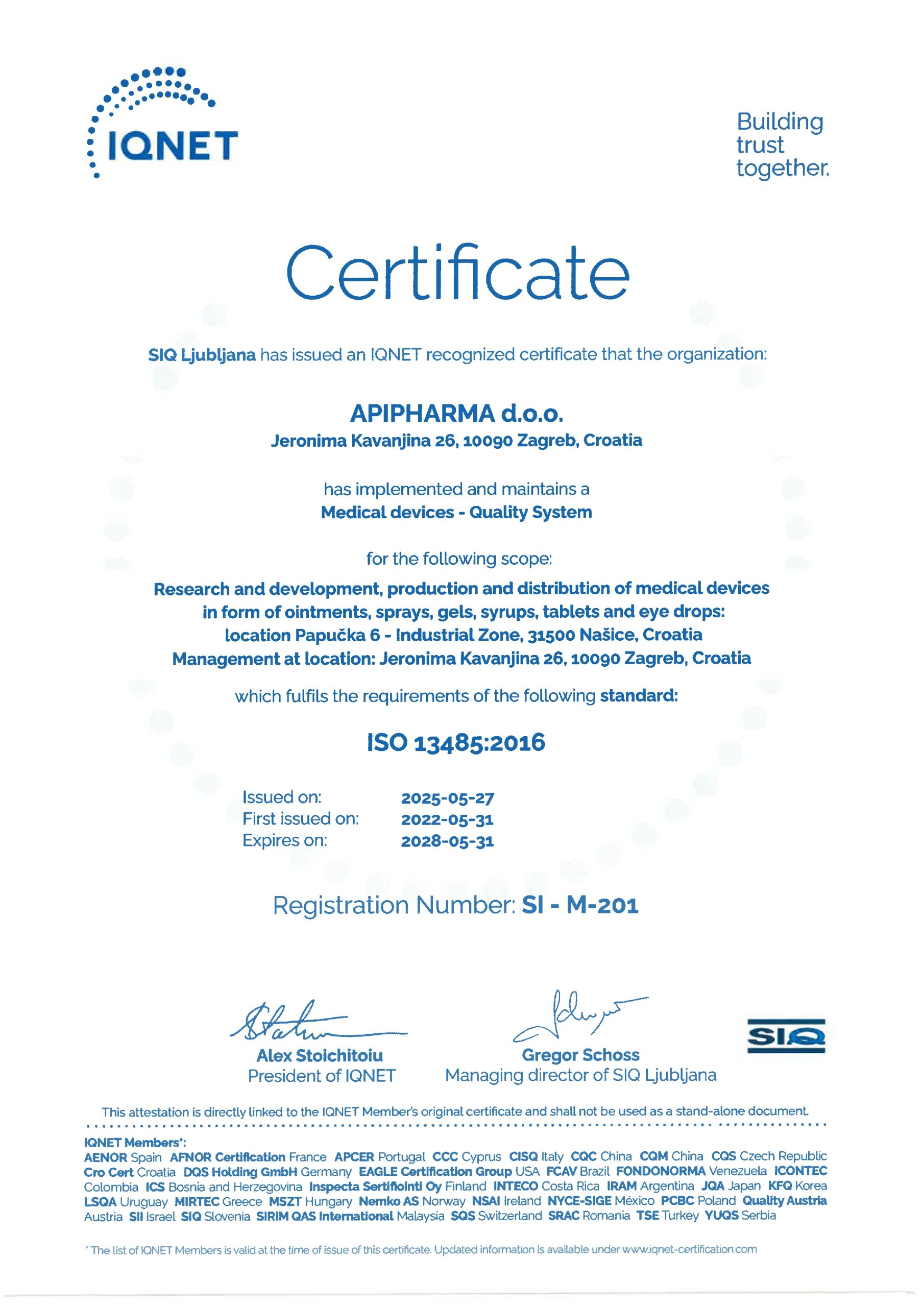 IQNET

Building trust together.

Certificate

SIQ Ljubljana has issued an IQNET recognized certificate that the organization:

APIPHARMA d.o.o.
Jeronima Kavanjina 26, 10090 Zagreb, Croatia

has implemented and maintains a
Medical devices - Quality System

for the following scope:

Research and development, production and distribution of medical devices in form of ointments, sprays, gels, syrups, tablets and eye drops: location Papučka 6 - Industrial Zone, 31500 Našice, Croatia
Management at location: Jeronima Kavanjina 26, 10090 Zagreb, Croatia

which fulfils the requirements of the following standard:

ISO 13485:2016

Issued on: 2025-05-27
First issued on: 2022-05-31
Expires on: 2028-05-31

Registration Number: SI - M-201

Alex Stoichitoiu
President of IQNET

Gregor Schoss
Managing director of SIQ Ljubljana

SIQ

This attestation is directly linked to the IQNET Member's original certificate and shall not be used as a stand-alone document.

IQNET Members*:
AENOR Spain AFNOR Certification France APCER Portugal CCC Cyprus CISQ Italy CQC China CQM China CQS Czech Republic Cro Cert Croatia DQS Holding GmbH Germany EAGLE Certification Group USA FCAV Brazil FONDONORMA Venezuela ICONTEC Colombia ICS Bosnia and Herzegovina Inspecta Sertifiointi Oy Finland INTECO Costa Rica IRAM Argentina JQA Japan KFQ Korea LSQA Uruguay MIRTEC Greece MSZT Hungary Nemko AS Norway NSAI Ireland NYCE-SIGE México PCBC Poland Quality Austria Austria SII Israel SIQ Slovenia SIRIM QAS International Malaysia SQS Switzerland SRAC Romania TSE Turkey YUQS Serbia

* The list of IQNET Members is valid at the time of issue of this certificate. Updated information is available under www.iqnet-certification.com